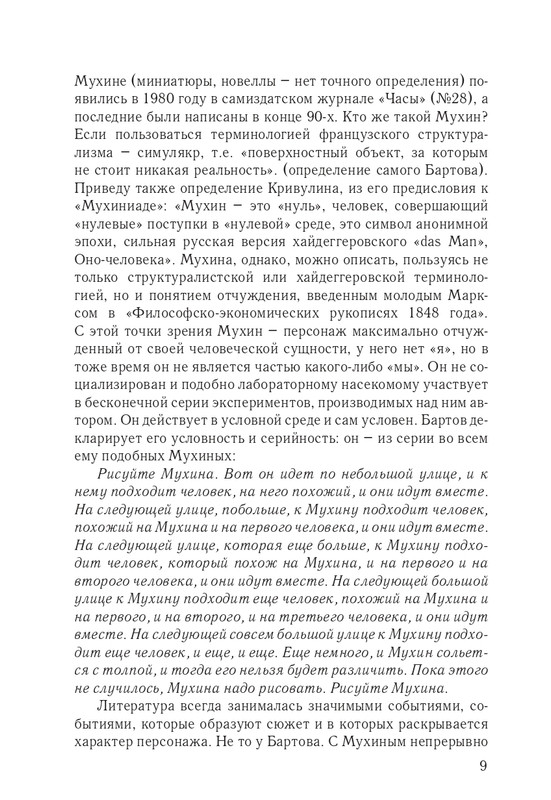 Мухине (миниатюры, новеллы – нет точного определения) появились в 1980 году в самиздатском журнале «Часы» (№28), а последние были написаны в конце 90-х. Кто же такой Мухин? Если пользоваться терминологией французского структурализма – симулякр, т.е. «поверхностный объект, за которым не стоит никакая реальность». (определение самого Бартова). Приведу также определение Кривулина, из его предисловия к «Мухиниаде»: «Мухин – это «нуль», человек, совершающий «нулевые» поступки в «нулевой» среде, это символ анонимной эпохи, сильная русская версия хайдеггеровского «das Man», Оно-человека». Мухина, однако, можно описать, пользуясь не только структуралистской или хайдеггеровской терминологией, но и понятием отчуждения, введенным молодым Марксом в «Философско-экономических рукописях 1848 года». С этой точки зрения Мухин – персонаж максимально отчужденный от своей человеческой сущности, у него нет «я», но в тоже время он не является частью какого-либо «мы». Он не социализирован и подобно лабораторному насекомому участвует в бесконечной серии экспериментов, производимых над ним автором. Он действует в условной среде и сам условен. Бартов декларирует его условность и серийность: он – из серии во всем ему подобных Мухиных:

Рисуйте Мухина. Вот он идет по небольшой улице, и к нему подходит человек, на него похожий, и они идут вместе. На следующей улице, побольше, к Мухину подходит человек, похожий на Мухина и на первого человека, и они идут вместе. На следующей улице, которая еще больше, к Мухину подходит человек, который похож на Мухина, и на первого и на второго человека, и они идут вместе. На следующей большой улице к Мухину подходит еще человек, похожий на Мухина и на первого, и на второго, и на третьего человека, и они идут вместе. На следующей совсем большой улице к Мухину подходит еще человек, и еще, и еще. Еще немного, и Мухин сольется с толпой, и тогда его нельзя будет различить. Пока этого не случилось, Мухина надо рисовать. Рисуйте Мухина.

Литература всегда занималась значимыми событиями, событиями, которые образуют сюжет и в которых раскрывается характер персонажа. Не то у Бартова. С Мухиным непрерывно

9